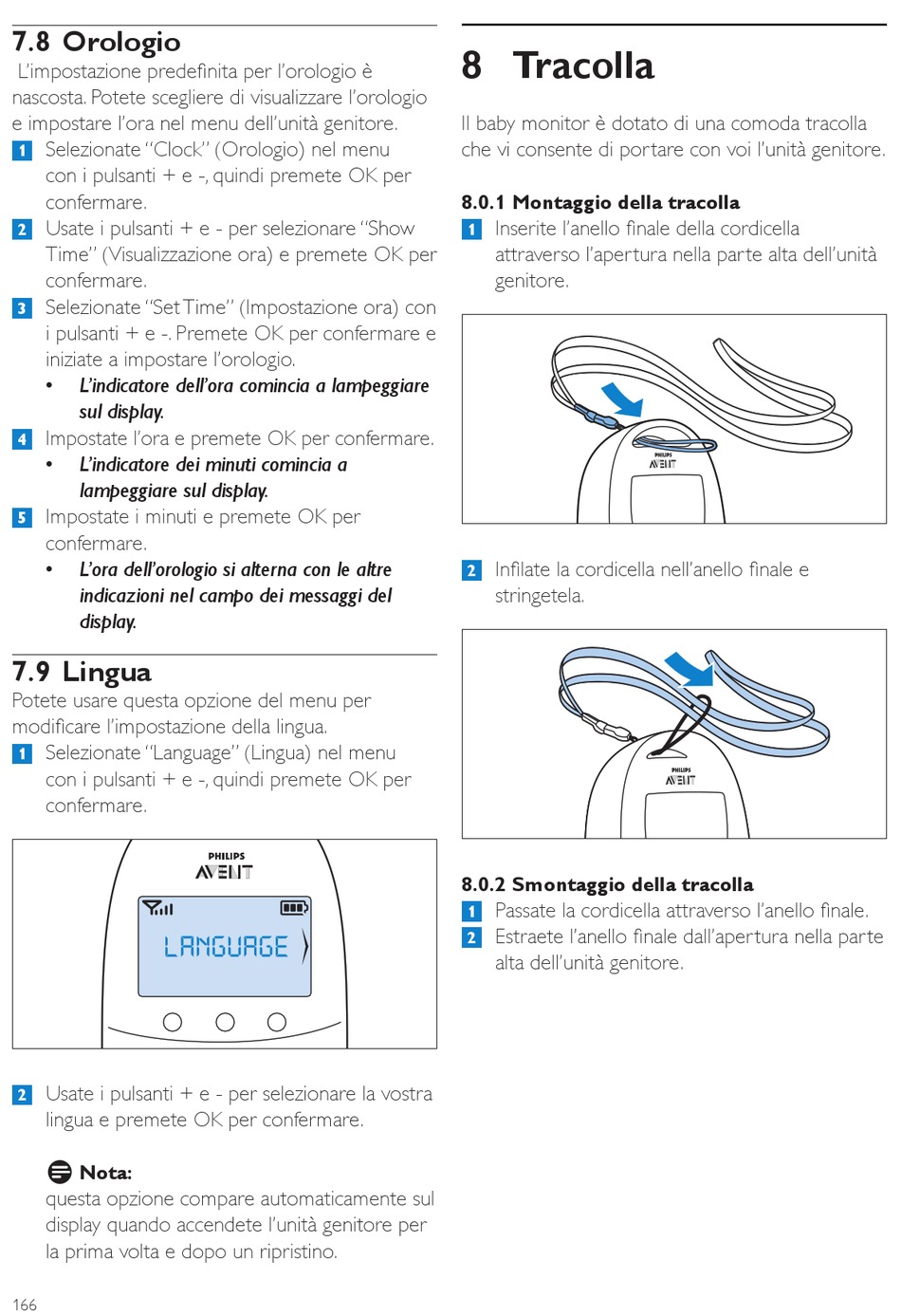 7.8 Orologio

L'impostazione predefinita per l'orologio è nascosta. Potete scegliere di visualizzare l'orologio e impostare l'ora nel menu dell'unità genitore.

1 Selezionate "Clock" (Orologio) nel menu con i pulsanti + e -, quindi premete OK per confermare.

2 Usate i pulsanti + e - per selezionare "Show Time" (Visualizzazione ora) e premete OK per confermare.

3 Selezionate "Set Time" (Impostazione ora) con i pulsanti + e -. Premete OK per confermare e iniziate a impostare l'orologio.

• L'indicatore dell'ora comincia a lampeggiare sul display.

4 Impostate l'ora e premete OK per confermare.

• L'indicatore dei minuti comincia a lampeggiare sul display.

5 Impostate i minuti e premete OK per confermare.

• L'ora dell'orologio si alterna con le altre indicazioni nel campo dei messaggi del display.

7.9 Lingua

Potete usare questa opzione del menu per modificare l'impostazione della lingua.

1 Selezionate "Language" (Lingua) nel menu con i pulsanti + e -, quindi premete OK per confermare.

PHILIPS
AVENT
LANGUAGE

2 Usate i pulsanti + e - per selezionare la vostra lingua e premete OK per confermare.

Nota:
questa opzione compare automaticamente sul display quando accendete l'unità genitore per la prima volta e dopo un ripristino.

166

8 Tracolla

Il baby monitor è dotato di una comoda tracolla che vi consente di portare con voi l'unità genitore.

8.0.1 Montaggio della tracolla

1 Inserite l'anello finale della cordicella attraverso l'apertura nella parte alta dell'unità genitore.

PHILIPS
AVENT

2 Infilate la cordicella nell'anello finale e stringetela.

PHILIPS
AVENT

8.0.2 Smontaggio della tracolla

1 Passate la cordicella attraverso l'anello finale.

2 Estraete l'anello finale dall'apertura nella parte alta dell'unità genitore.